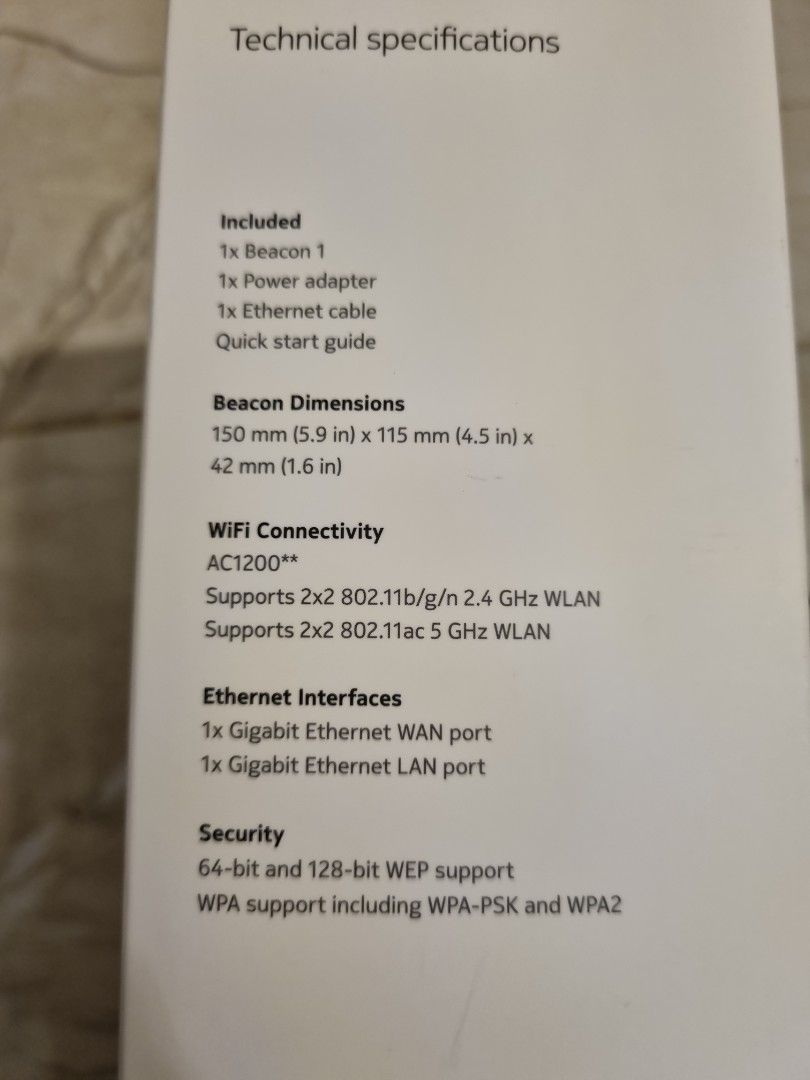 Technical specifications

Included
1x Beacon 1
1x Power adapter
1x Ethernet cable
Quick start guide

Beacon Dimensions
150 mm (5.9 in) x 115 mm (4.5 in) x
42 mm (1.6 in)

WiFi Connectivity
AC1200**
Supports 2x2 802.11b/g/n 2.4 GHz WLAN
Supports 2x2 802.11ac 5 GHz WLAN

Ethernet Interfaces
1x Gigabit Ethernet WAN port
1x Gigabit Ethernet LAN port

Security
64-bit and 128-bit WEP support
WPA support including WPA-PSK and WPA2